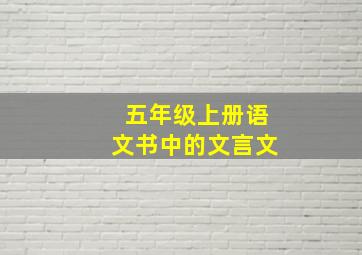 五年级上册语文书中的文言文